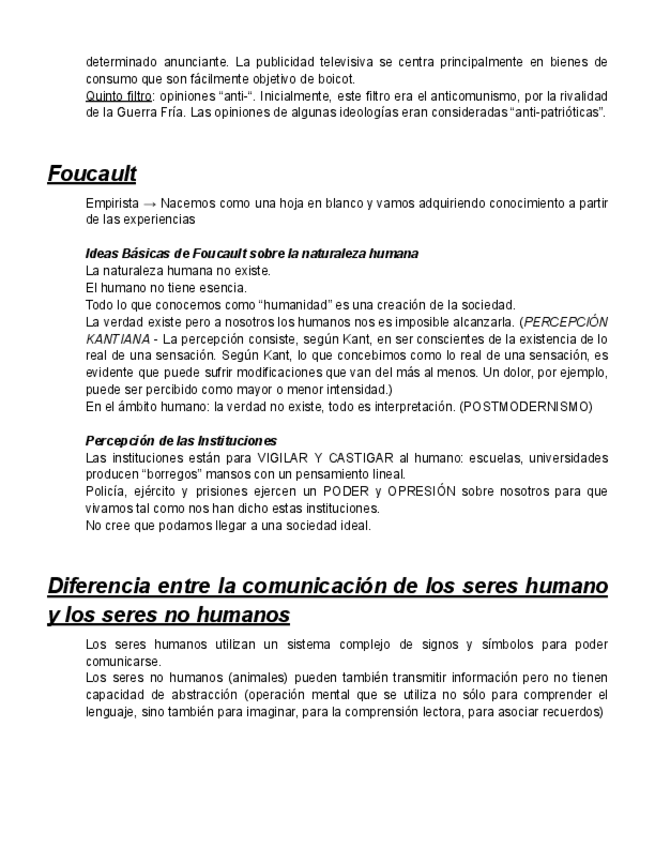 determinado anunciante. La publicidad televisiva se centra principalmente en bienes de consumo que son fácilmente objetivo de boicot.
Quinto filtro: opiniones “anti-“. Inicialmente, este filtro era el anticomunismo, por la rivalidad de la Guerra Fría. Las opiniones de algunas ideologías eran consideradas “anti-patrióticas”.

Foucault

Empirista → Nacemos como una hoja en blanco y vamos adquiriendo conocimiento a partir de las experiencias

Ideas Básicas de Foucault sobre la naturaleza humana
La naturaleza humana no existe.
El humano no tiene esencia.
Todo lo que conocemos como “humanidad” es una creación de la sociedad.
La verdad existe pero a nosotros los humanos nos es imposible alcanzarla. (PERCEPCIÓN KANTIANA - La percepción consiste, según Kant, en ser conscientes de la existencia de lo real de una sensación. Según Kant, lo que concebimos como lo real de una sensación, es evidente que puede sufrir modificaciones que van del más al menos. Un dolor, por ejemplo, puede ser percibido como mayor o menor intensidad.)
En el ámbito humano: la verdad no existe, todo es interpretación. (POSTMODERNISMO)

Percepción de las Instituciones
Las instituciones están para VIGILAR Y CASTIGAR al humano: escuelas, universidades producen “borregos” mansos con un pensamiento lineal.
Policía, ejército y prisiones ejercen un PODER y OPRESIÓN sobre nosotros para que vivamos tal como nos han dicho estas instituciones.
No cree que podamos llegar a una sociedad ideal.

Diferencia entre la comunicación de los seres humano y los seres no humanos

Los seres humanos utilizan un sistema complejo de signos y símbolos para poder comunicarse.
Los seres no humanos (animales) pueden también transmitir información pero no tienen capacidad de abstracción (operación mental que se utiliza no sólo para comprender el lenguaje, sino también para imaginar, para la comprensión lectora, para asociar recuerdos)